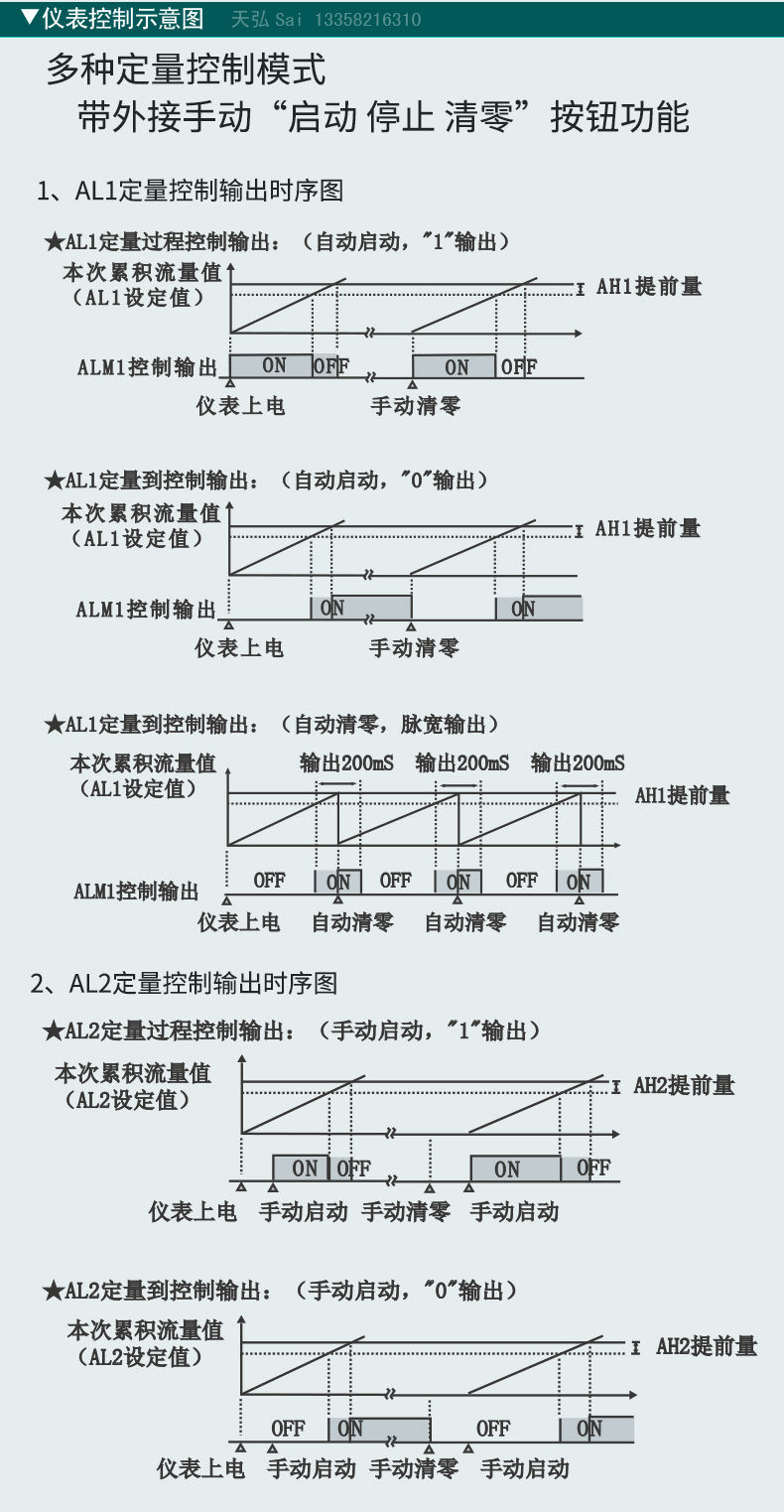 ▼仪表控制示意图 天弘 Sai 13358216310

多种定量控制模式
带外接手动“启动 停止 清零”按钮功能

1、AL1定量控制输出时序图

★AL1定量过程控制输出：（自动启动，"1"输出）

本次累积流量值
（AL1设定值）
AH1提前量
ALM1控制输出 ON OFF ON OFF
仪表上电 手动清零

★AL1定量到控制输出：（自动启动，"0"输出）

本次累积流量值
（AL1设定值）
AH1提前量
ALM1控制输出 ON ON
仪表上电 手动清零

★AL1定量到控制输出：（自动清零，脉宽输出）

本次累积流量值
（AL1设定值）
输出200mS 输出200mS 输出200mS
AH1提前量
ALM1控制输出 OFF ON OFF ON OFF ON
仪表上电 自动清零 自动清零 自动清零

2、AL2定量控制输出时序图

★AL2定量过程控制输出：（手动启动，"1"输出）

本次累积流量值
（AL2设定值）
AH2提前量
ON OFF ON OFF
仪表上电 手动启动 手动清零 手动启动

★AL2定量到控制输出：（手动启动，"0"输出）

本次累积流量值
（AL2设定值）
AH2提前量
OFF ON OFF ON
仪表上电 手动启动 手动清零 手动启动